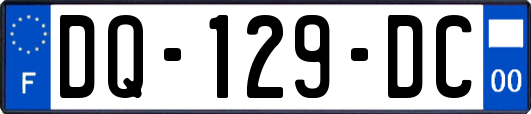 F
DQ-129-DC
00